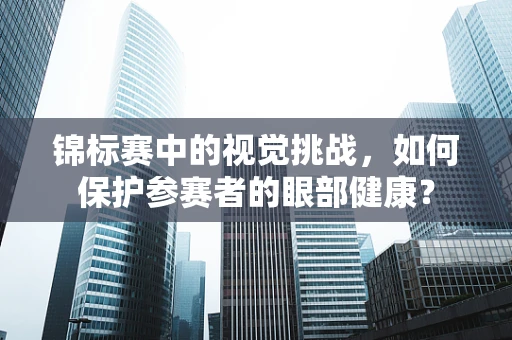 锦标赛中的视觉挑战，如何保护参赛者的眼部健康？